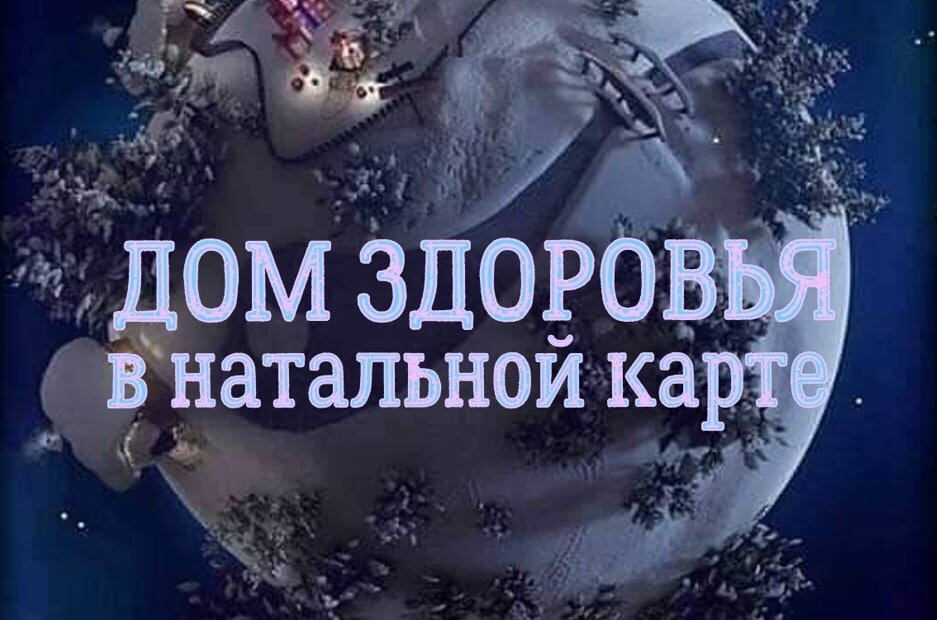 ДОМ ЗДОРОВЬЯ
в натальной карте